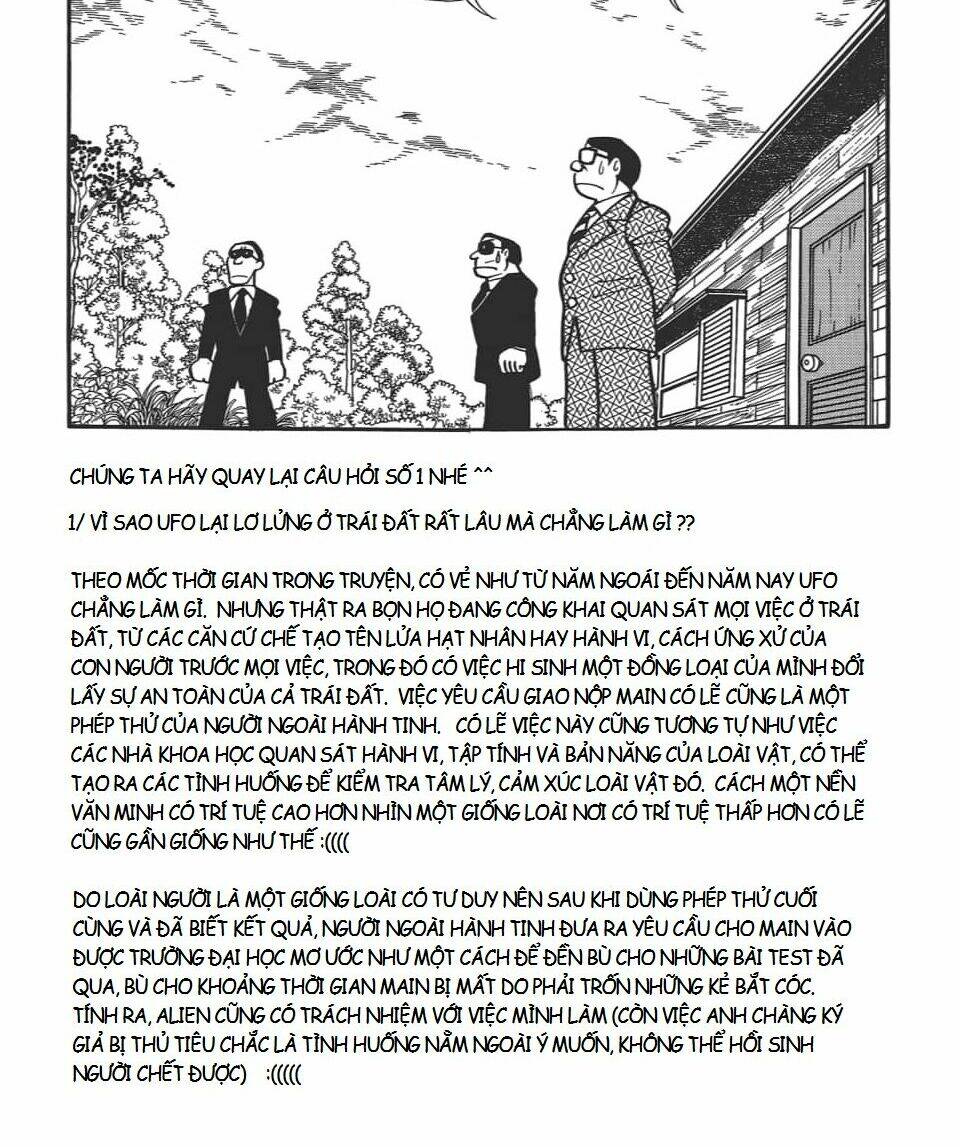 CHÚNG TA HÃY QUAY LẠI CÂU HỎI SỐ 1 NHÉ ^^

1/ VÌ SAO UFO LẠI LƠ LỬNG Ở TRÁI ĐẤT RẤT LÂU MÀ CHẲNG LÀM GÌ ??

THEO MỐC THỜI GIAN TRONG TRUYỆN, CÓ VẺ NHƯ TỪ NĂM NGOÁI ĐẾN NĂM NAY UFO CHẲNG LÀM GÌ. NHƯNG THẬT RA BỌN HỌ ĐANG CÔNG KHAI QUAN SÁT MỌI VIỆC Ở TRÁI ĐẤT, TỪ CÁC CĂN CỨ CHẾ TẠO TÊN LỬA HẠT NHÂN HAY HÀNH VI, CÁCH ỨNG XỬ CỦA CON NGƯỜI TRƯỚC MỌI VIỆC, TRONG ĐÓ CÓ VIỆC HI SINH MỘT ĐỒNG LOẠI CỦA MÌNH ĐỔI LẤY SỰ AN TOÀN CỦA CẢ TRÁI ĐẤT. VIỆC YÊU CẦU GIAO NỘP MAIN CÓ LẼ CŨNG LÀ MỘT PHÉP THỬ CỦA NGƯỜI NGOÀI HÀNH TINH. CÓ LẼ VIỆC NÀY CŨNG TƯƠNG TỰ NHƯ VIỆC CÁC NHÀ KHOA HỌC QUAN SÁT HÀNH VI, TẬP TÍNH VÀ BẢN NĂNG CỦA LOÀI VẬT, CÓ THỂ TẠO RA CÁC TÌNH HUỐNG ĐỂ KIỂM TRA TÂM LÝ, CẢM XÚC LOÀI VẬT ĐÓ. CÁCH MỘT NỀN VĂN MINH CÓ TRÍ TUỆ CAO HƠN NHÌN MỘT GIỐNG LOÀI NƠI CÓ TRÍ TUỆ THẤP HƠN CÓ LẼ CŨNG GẦN GIỐNG NHƯ THẾ :((((

DO LOÀI NGƯỜI LÀ MỘT GIỐNG LOÀI CÓ TƯ DUY NÊN SAU KHI DÙNG PHÉP THỬ CUỐI CÙNG VÀ ĐÃ BIẾT KẾT QUẢ, NGƯỜI NGOÀI HÀNH TINH ĐƯA RA YÊU CẦU CHO MAIN VÀO ĐƯỢC TRƯỜNG ĐẠI HỌC MƠ ƯỚC NHƯ MỘT CÁCH ĐỂ ĐỀN BÙ CHO NHỮNG BÀI TEST ĐÃ QUA, BÙ CHO KHOẢNG THỜI GIAN MAIN BỊ MẤT DO PHẢI TRỐN NHỮNG KẺ BẮT CÓC. TÍNH RA, ALIEN CŨNG CÓ TRÁCH NHIỆM VỚI VIỆC MÌNH LÀM (CÒN VIỆC ANH CHÀNG KÝ GIẢ BỊ THỦ TIÊU CHẮC LÀ TÌNH HUỐNG NẰM NGOÀI Ý MUỐN, KHÔNG THỂ HỒI SINH NGƯỜI CHẾT ĐƯỢC) :(((((